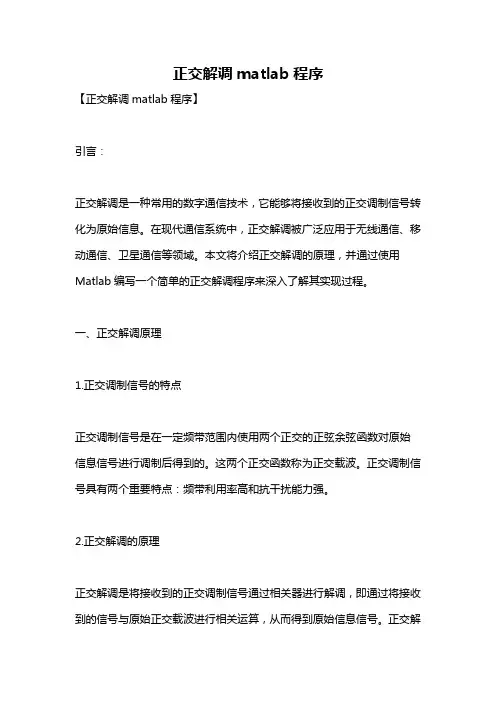 正交解调 matlab 程序

【正交解调 matlab 程序】

引言：

正交解调是一种常用的数字通信技术，它能够将接收到的正交调制信号转化为原始信息。在现代通信系统中，正交解调被广泛应用于无线通信、移动通信、卫星通信等领域。本文将介绍正交解调的原理，并通过使用 Matlab 编写一个简单的正交解调程序来深入了解其实现过程。

一、正交解调原理

1.正交调制信号的特点

正交调制信号是在一定频带范围内使用两个正交的正弦余弦函数对原始信息信号进行调制后得到的。这两个正交函数称为正交载波。正交调制信号具有两个重要特点：频带利用率高和抗干扰能力强。

2.正交解调的原理

正交解调是将接收到的正交调制信号通过相关器进行解调，即通过将接收到的信号与原始正交载波进行相关运算，从而得到原始信息信号。正交解